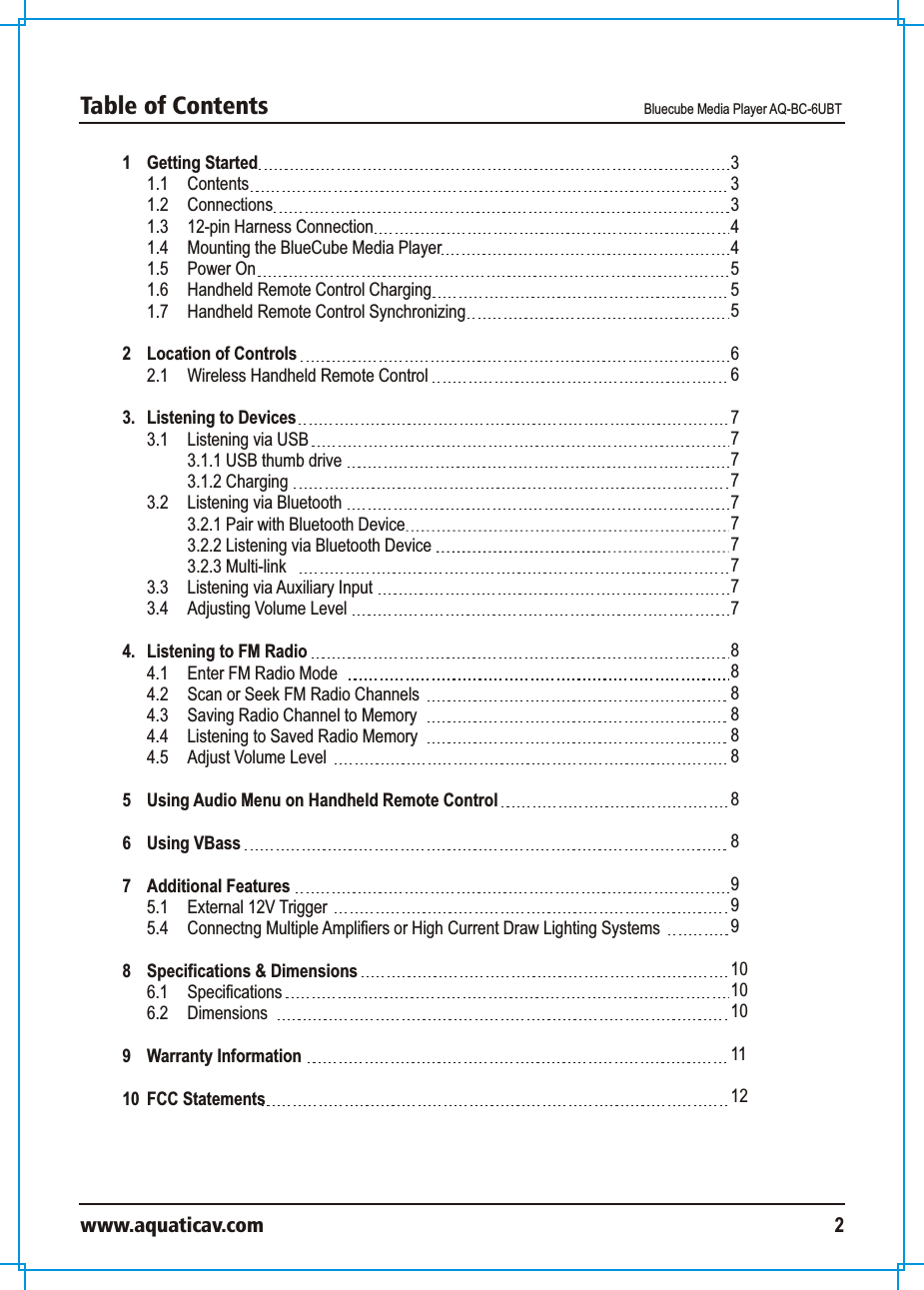 Table of Contents

Bluecube Media Player AQ-BC-6UBT

1 Getting Started 3
1.1 Contents 3
1.2 Connections 3
1.3 12-pin Harness Connection 4
1.4 Mounting the BlueCube Media Player 4
1.5 Power On 5
1.6 Handheld Remote Control Charging 5
1.7 Handheld Remote Control Synchronizing 5

2 Location of Controls 6
2.1 Wireless Handheld Remote Control 6

3. Listening to Devices 7
3.1 Listening via USB 7
3.1.1 USB thumb drive 7
3.1.2 Charging 7
3.2 Listening via Bluetooth 7
3.2.1 Pair with Bluetooth Device 7
3.2.2 Listening via Bluetooth Device 7
3.2.3 Multi-link 7
3.3 Listening via Auxiliary Input 7
3.4 Adjusting Volume Level 7

4. Listening to FM Radio 8
4.1 Enter FM Radio Mode 8
4.2 Scan or Seek FM Radio Channels 8
4.3 Saving Radio Channel to Memory 8
4.4 Listening to Saved Radio Memory 8
4.5 Adjust Volume Level 8

5 Using Audio Menu on Handheld Remote Control 8

6 Using VBass 8

7 Additional Features 9
5.1 External 12V Trigger 9
5.4 Connectng Multiple Amplifiers or High Current Draw Lighting Systems 9

8 Specifications & Dimensions 10
6.1 Specifications 10
6.2 Dimensions 10

9 Warranty Information 11

10 FCC Statements 12

www.aquaticav.com 2